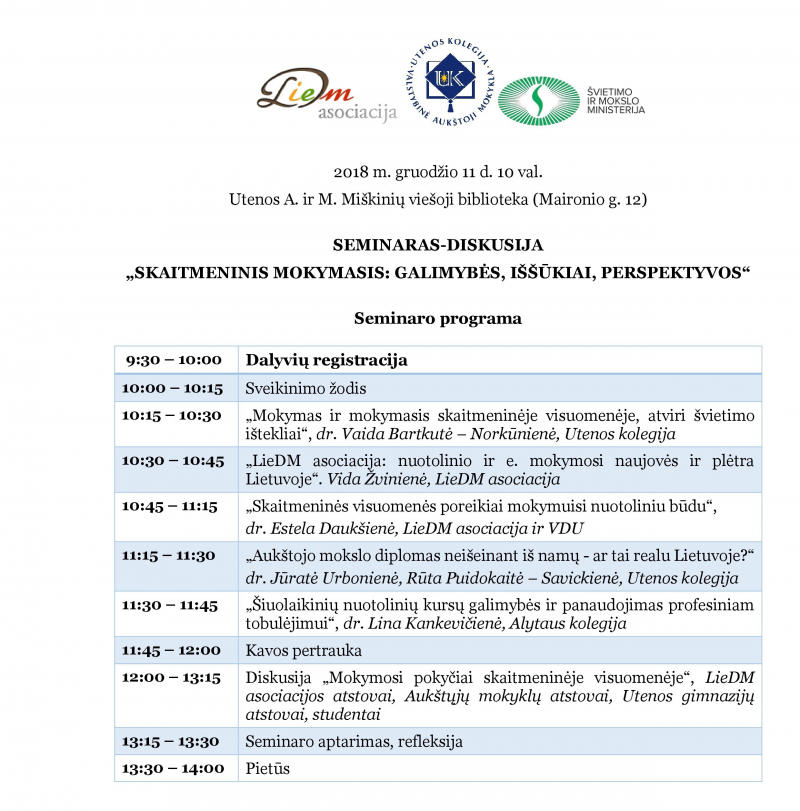 LieDm asociacija

UTENOS KOLEGIJA VALSTYBINĖ AUKŠTOJI MOKYKLA
UK

ŠVIETIMO IR MOKSLO MINISTERIJA

2018 m. gruodžio 11 d. 10 val.
Utenos A. ir M. Miškinių viešoji biblioteka (Maironio g. 12)

SEMINARAS-DISKUSIJA
„SKAITMENINIS MOKYMASIS: GALIMYBĖS, IŠŠŪKIAI, PERSPEKTYVOS“

Seminaro programa

| 9:30 – 10:00 | Dalyvių registracija |
|---|---|
| 10:00 – 10:15 | Sveikinimo žodis |
| 10:15 – 10:30 | „Mokymas ir mokymasis skaitmeninėje visuomenėje, atviri švietimo ištekliai“, dr. Vaida Bartkutė – Norkūnienė, Utenos kolegija |
| 10:30 – 10:45 | „LieDM asociacija: nuotolinio ir e. mokymosi naujovės ir plėtra Lietuvoje“. Vida Žvinienė, LieDM asociacija |
| 10:45 – 11:15 | „Skaitmeninės visuomenės poreikiai mokymuisi nuotoliniu būdu“, dr. Estela Daukšienė, LieDM asociacija ir VDU |
| 11:15 – 11:30 | „Aukštojo mokslo diplomas neišeinant iš namų - ar tai realu Lietuvoje?“ dr. Jūratė Urbonienė, Rūta Puidokaitė – Savickienė, Utenos kolegija |
| 11:30 – 11:45 | „Šiuolaikinių nuotolinių kursų galimybės ir panaudojimas profesiniam tobulėjimui“, dr. Lina Kankevičienė, Alytaus kolegija |
| 11:45 – 12:00 | Kavos pertrauka |
| 12:00 – 13:15 | Diskusija „Mokymosi pokyčiai skaitmeninėje visuomenėje“, LieDM asociacijos atstovai, Aukštųjų mokyklų atstovai, Utenos gimnazijų atstovai, studentai |
| 13:15 – 13:30 | Seminaro aptarimas, refleksija |
| 13:30 – 14:00 | Pietūs |